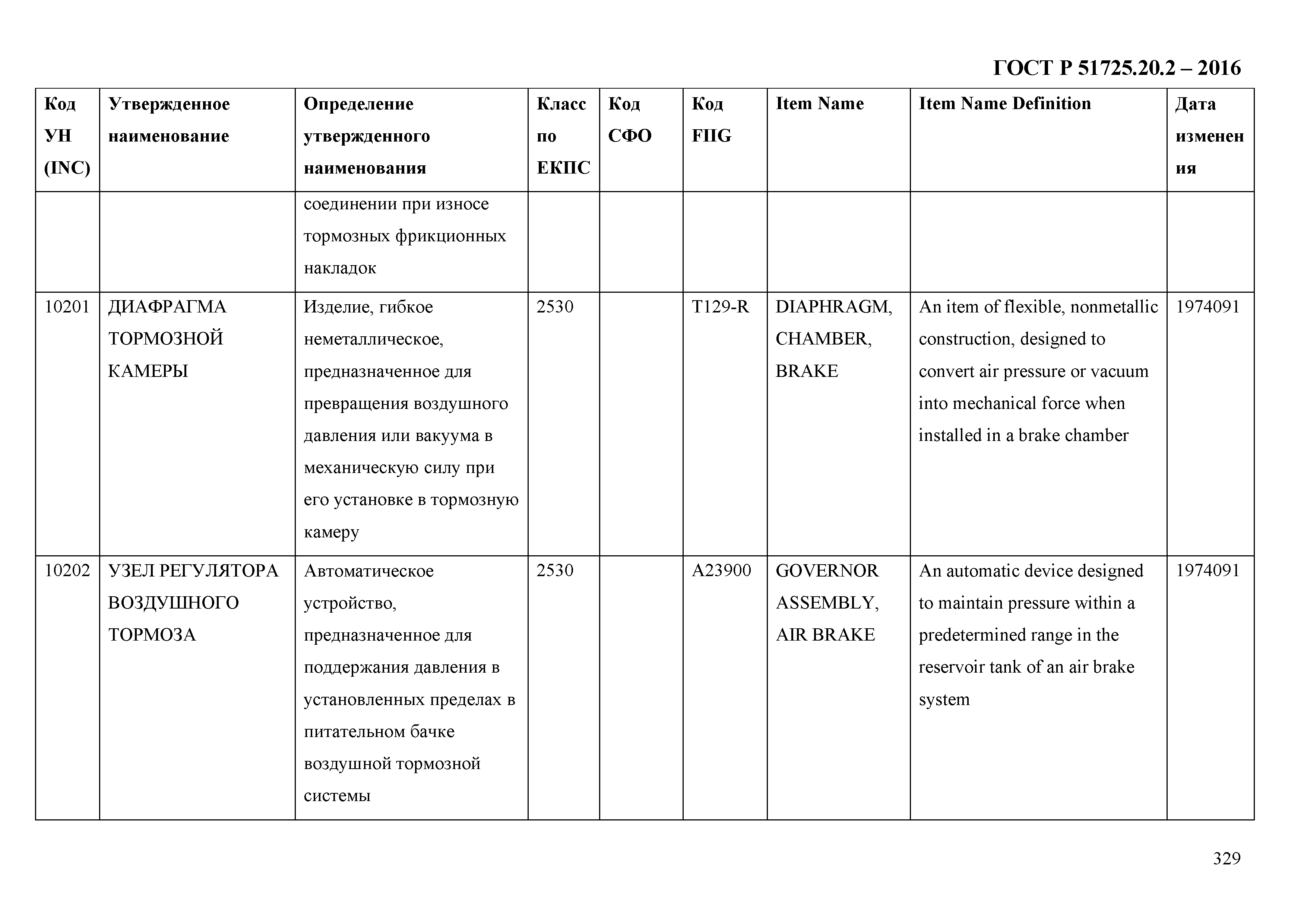 ГОСТ Р 51725.20.2 – 2016

| Код УН (INC) | Утвержденное наименование | Определение утвержденного наименования | Класс по ЕКПС | Код СФО | Код FIIG | Item Name | Item Name Definition | Дата изменения |
|---|---|---|---|---|---|---|---|---|
| | | соединении при износе тормозных фрикционных накладок | | | | | | |
| 10201 | ДИАФРАГМА ТОРМОЗНОЙ КАМЕРЫ | Изделие, гибкое неметаллическое, предназначенное для превращения воздушного давления или вакуума в механическую силу при его установке в тормозную камеру | 2530 | | T129-R | DIAPHRAGM, CHAMBER, BRAKE | An item of flexible, nonmetallic construction, designed to convert air pressure or vacuum into mechanical force when installed in a brake chamber | 1974091 |
| 10202 | УЗЕЛ РЕГУЛЯТОРА ВОЗДУШНОГО ТОРМОЗА | Автоматическое устройство, предназначенное для поддержания давления в установленных пределах в питательном бачке воздушной тормозной системы | 2530 | | A23900 | GOVERNOR ASSEMBLY, AIR BRAKE | An automatic device designed to maintain pressure within a predetermined range in the reservoir tank of an air brake system | 1974091 |

329